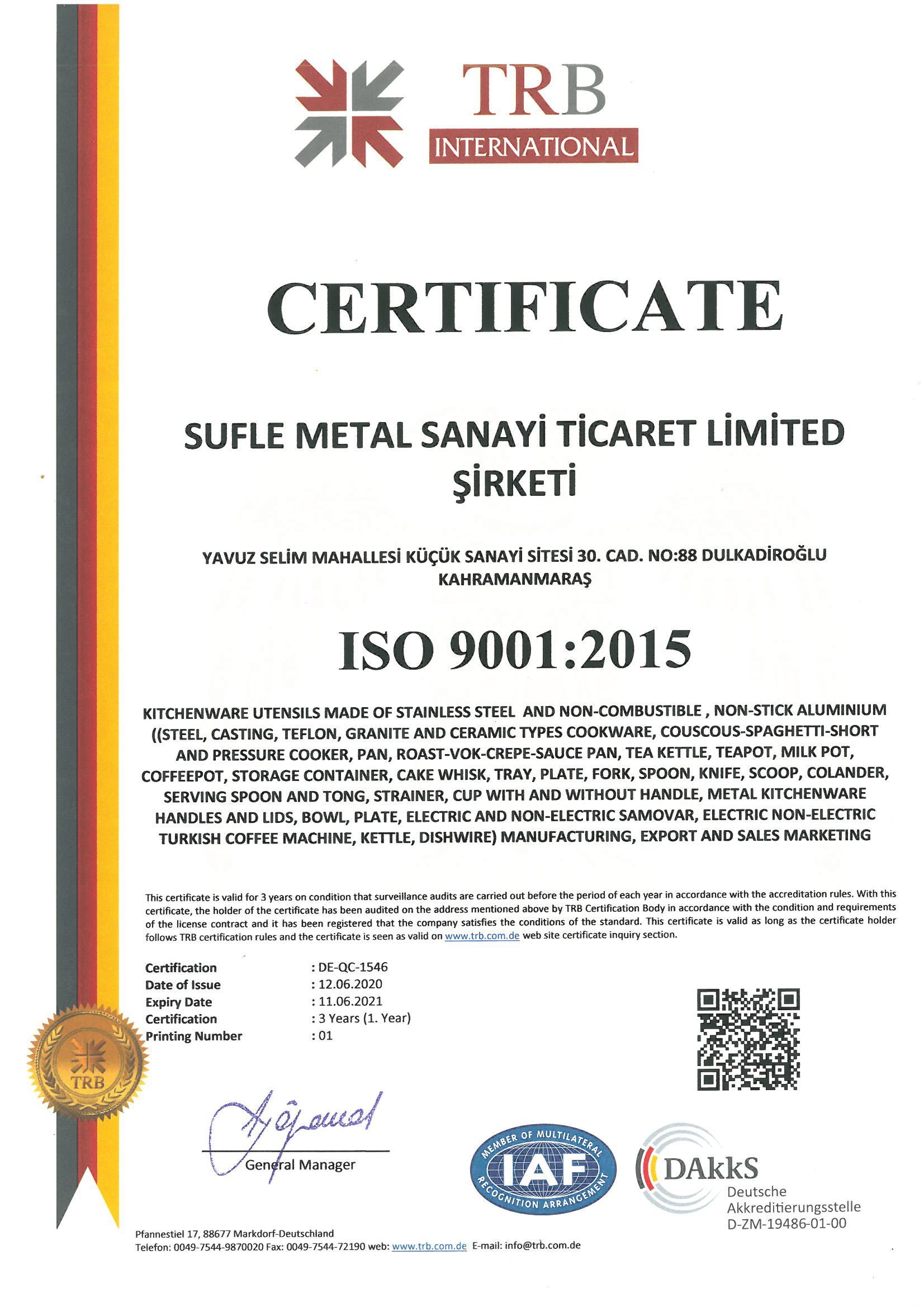 TRB
INTERNATIONAL

CERTIFICATE

SUFLE METAL SANAYİ TİCARET LİMİTED ŞİRKETİ

YAVUZ SELİM MAHALLESİ KÜÇÜK SANAYİ SİTESİ 30. CAD. NO:88 DULKADİROĞLU KAHRAMANMARAŞ

ISO 9001:2015

KITCHENWARE UTENSILS MADE OF STAINLESS STEEL AND NON-COMBUSTIBLE , NON-STICK ALUMINIUM ((STEEL, CASTING, TEFLON, GRANITE AND CERAMIC TYPES COOKWARE, COUSCOUS-SPAGHETTI-SHORT AND PRESSURE COOKER, PAN, ROAST-VOK-CREPE-SAUCE PAN, TEA KETTLE, TEAPOT, MILK POT, COFFEEPOT, STORAGE CONTAINER, CAKE WHISK, TRAY, PLATE, FORK, SPOON, KNIFE, SCOOP, COLANDER, SERVING SPOON AND TONG, STRAINER, CUP WITH AND WITHOUT HANDLE, METAL KITCHENWARE HANDLES AND LIDS, BOWL, PLATE, ELECTRIC AND NON-ELECTRIC SAMOVAR, ELECTRIC NON-ELECTRIC TURKISH COFFEE MACHINE, KETTLE, DISHWIRE) MANUFACTURING, EXPORT AND SALES MARKETING

This certificate is valid for 3 years on condition that surveillance audits are carried out before the period of each year in accordance with the accreditation rules. With this certificate, the holder of the certificate has been audited on the address mentioned above by TRB Certification Body in accordance with the condition and requirements of the license contract and it has been registered that the company satisfies the conditions of the standard. This certificate is valid as long as the certificate holder follows TRB certification rules and the certificate is seen as valid on www.trb.com.de web site certificate inquiry section.

Certification : DE-QC-1546
Date of Issue : 12.06.2020
Expiry Date : 11.06.2021
Certification : 3 Years (1. Year)
Printing Number : 01

TRB

General Manager

MEMBER OF MULTILATERAL IAF RECOGNITION ARRANGEMENT

DAkkS
Deutsche Akkreditierungsstelle
D-ZM-19486-01-00

Pfannestiel 17, 88677 Markdorf-Deutschland
Telefon: 0049-7544-9870020 Fax: 0049-7544-72190 web: www.trb.com.de E-mail: info@trb.com.de